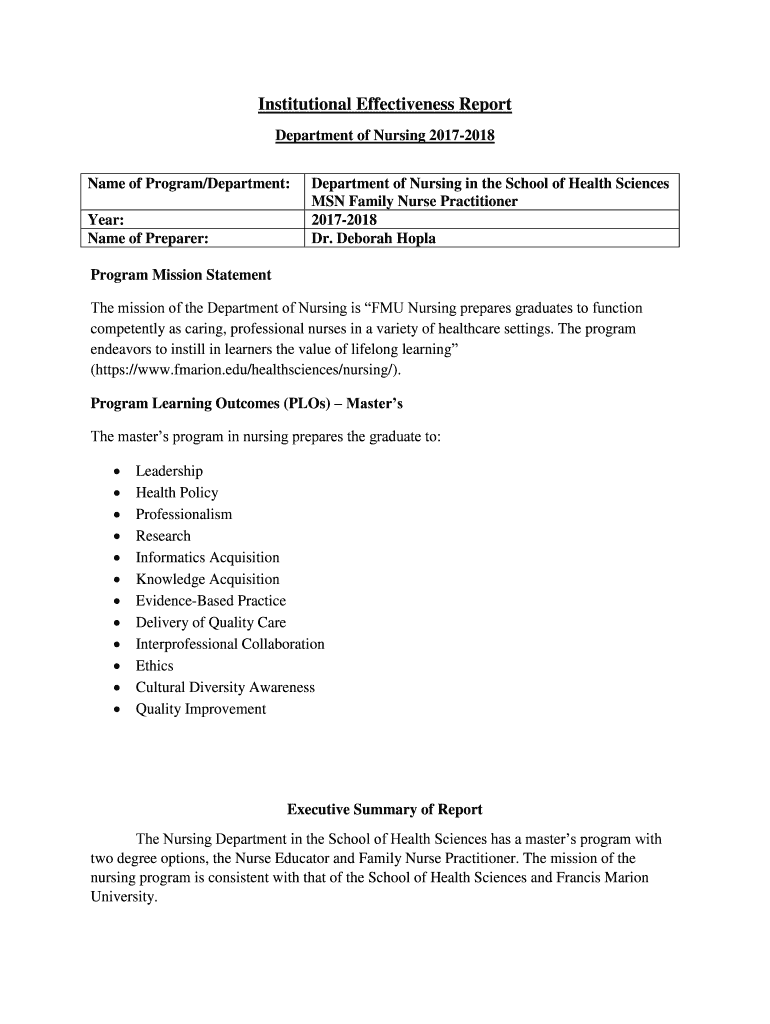 Institutional Effectiveness Report

Department of Nursing 2017-2018

| Name of Program/Department: | Department of Nursing in the School of Health Sciences MSN Family Nurse Practitioner |
|---|---|
| Year: | 2017-2018 |
| Name of Preparer: | Dr. Deborah Hopla |

Program Mission Statement

The mission of the Department of Nursing is “FMU Nursing prepares graduates to function competently as caring, professional nurses in a variety of healthcare settings. The program endeavors to instill in learners the value of lifelong learning” (https://www.fmarion.edu/healthsciences/nursing/).

Program Learning Outcomes (PLOs) – Master’s

The master’s program in nursing prepares the graduate to:

• Leadership
• Health Policy
• Professionalism
• Research
• Informatics Acquisition
• Knowledge Acquisition
• Evidence-Based Practice
• Delivery of Quality Care
• Interprofessional Collaboration
• Ethics
• Cultural Diversity Awareness
• Quality Improvement

Executive Summary of Report

The Nursing Department in the School of Health Sciences has a master’s program with two degree options, the Nurse Educator and Family Nurse Practitioner. The mission of the nursing program is consistent with that of the School of Health Sciences and Francis Marion University.